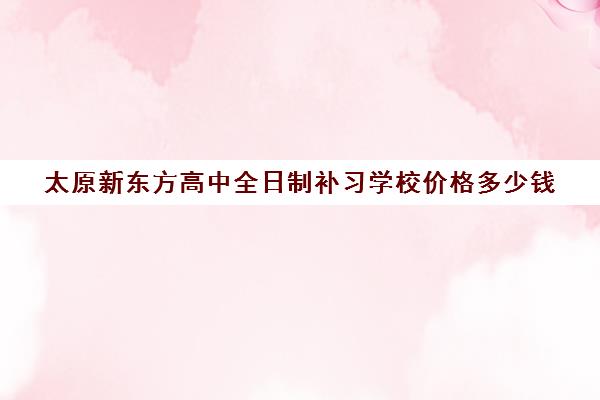 太原新东方高中全日制补习学校价格多少钱